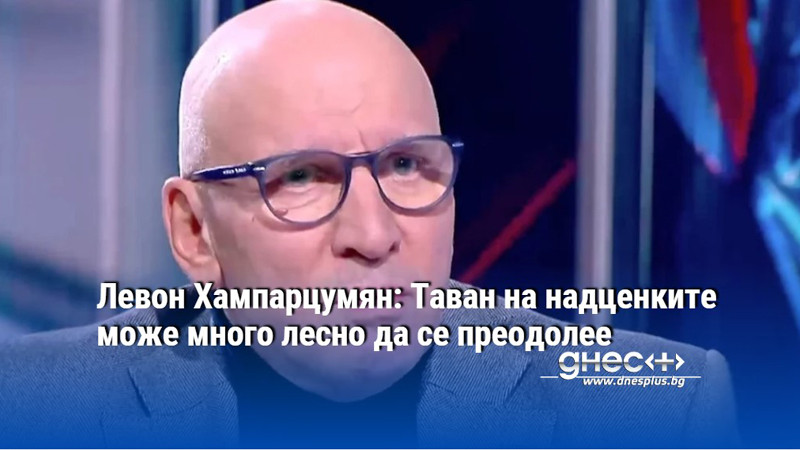 Левон Хампарцумян: Таван на надценките може много лесно да се преодолее

днес+

www.dnesplus.bg